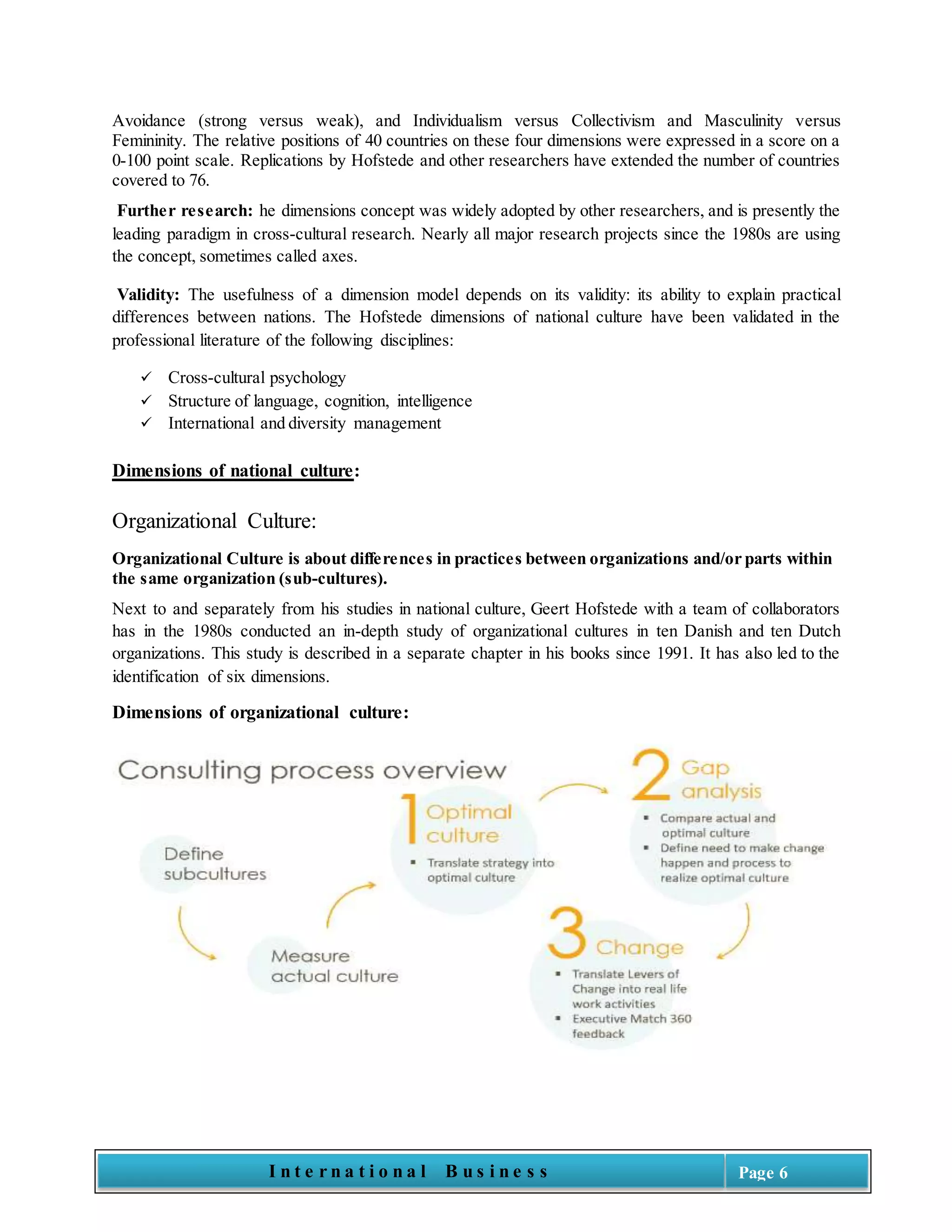 Avoidance (strong versus weak), and Individualism versus Collectivism and Masculinity versus Femininity. The relative positions of 40 countries on these four dimensions were expressed in a score on a 0-100 point scale. Replications by Hofstede and other researchers have extended the number of countries covered to 76.

Further research: he dimensions concept was widely adopted by other researchers, and is presently the leading paradigm in cross-cultural research. Nearly all major research projects since the 1980s are using the concept, sometimes called axes.

Validity: The usefulness of a dimension model depends on its validity: its ability to explain practical differences between nations. The Hofstede dimensions of national culture have been validated in the professional literature of the following disciplines:

✓ Cross-cultural psychology
✓ Structure of language, cognition, intelligence
✓ International and diversity management

Dimensions of national culture:

Organizational Culture:

Organizational Culture is about differences in practices between organizations and/or parts within the same organization (sub-cultures).

Next to and separately from his studies in national culture, Geert Hofstede with a team of collaborators has in the 1980s conducted an in-depth study of organizational cultures in ten Danish and ten Dutch organizations. This study is described in a separate chapter in his books since 1991. It has also led to the identification of six dimensions.

Dimensions of organizational culture:

Consulting process overview

Define subcultures

Measure actual culture

1 Optimal culture
• Translate strategy into optimal culture

2 Gap analysis
• Compare actual and optimal culture
• Define need to make change happen and process to realize optimal culture

3 Change
• Translate Levers of Change into real life work activities
• Executive Match 360 feedback

International Business
Page 6